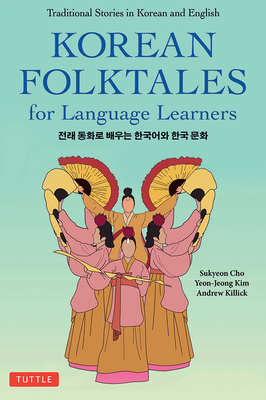 Traditional Stories in Korean and English

KOREAN FOLKTALES for Language Learners

전래 동화로 배우는 한국어와 한국 문화

Sukyeon Cho
Yeon-Jeong Kim
Andrew Killick

TUTTLE